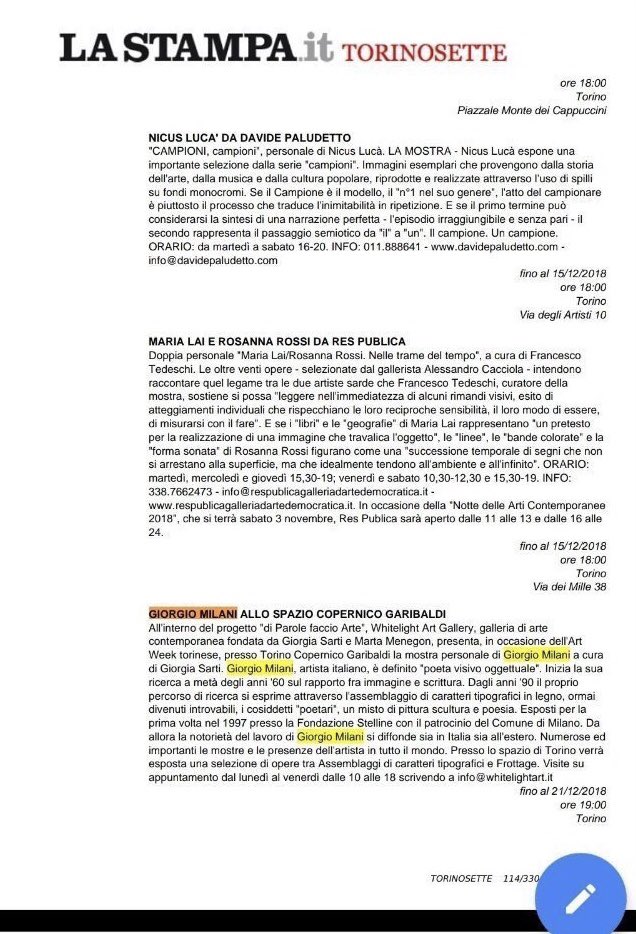 LA STAMPA.it TORINOSETTE

ore 18:00
Torino
Piazzale Monte dei Cappuccini

NICUS LUCA' DA DAVIDE PALUDETTO
"CAMPIONI, campioni", personale di Nicus Lucà. LA MOSTRA - Nicus Lucà espone una importante selezione dalla serie "campioni". Immagini esemplari che provengono dalla storia dell'arte, dalla musica e dalla cultura popolare, riprodotte e realizzate attraverso l'uso di spilli su fondi monocromi. Se il Campione è il modello, il "n°1 nel suo genere", l'atto del campionare è piuttosto il processo che traduce l'inimitabilità in ripetizione. E se il primo termine può considerarsi la sintesi di una narrazione perfetta - l'episodio irraggiungibile e senza pari - il secondo rappresenta il passaggio semiotico da "il" a "un". Il campione. Un campione. ORARIO: da martedì a sabato 16-20. INFO: 011.888641 - www.davidepaludetto.com - info@davidepaludetto.com

fino al 15/12/2018
ore 18:00
Torino
Via degli Artisti 10

MARIA LAI E ROSANNA ROSSI DA RES PUBLICA
Doppia personale "Maria Lai/Rosanna Rossi. Nelle trame del tempo", a cura di Francesco Tedeschi. Le oltre venti opere - selezionate dal gallerista Alessandro Cacciola - intendono raccontare quel legame tra le due artiste sarde che Francesco Tedeschi, curatore della mostra, sostiene si possa "leggere nell'immediatezza di alcuni rimandi visivi, esito di atteggiamenti individuali che rispecchiano le loro reciproche sensibilità, il loro modo di essere, di misurarsi con il fare". E se i "libri" e le "geografie" di Maria Lai rappresentano "un pretesto per la realizzazione di una immagine che travalica l'oggetto", le "linee", le "bande colorate" e la "forma sonata" di Rosanna Rossi figurano come una "successione temporale di segni che non si arrestano alla superficie, ma che idealmente tendono all'ambiente e all'infinito". ORARIO: martedì, mercoledì e giovedì 15,30-19; venerdì e sabato 10,30-12,30 e 15,30-19. INFO: 338.7662473 - info@respublicagalleriadartedemocratica.it - www.respublicagalleriadartedemocratica.it. In occasione della "Notte delle Arti Contemporanee 2018", che si terrà sabato 3 novembre, Res Publica sarà aperto dalle 11 alle 13 e dalle 16 alle 24.

fino al 15/12/2018
ore 18:00
Torino
Via dei Mille 38

GIORGIO MILANI ALLO SPAZIO COPERNICO GARIBALDI
All'interno del progetto "di Parole faccio Arte", Whitelight Art Gallery, galleria di arte contemporanea fondata da Giorgia Sarti e Marta Menegon, presenta, in occasione dell'Art Week torinese, presso Torino Copernico Garibaldi la mostra personale di Giorgio Milani a cura di Giorgia Sarti. Giorgio Milani, artista italiano, è definito "poeta visivo oggettuale". Inizia la sua ricerca a metà degli anni '60 sul rapporto fra immagine e scrittura. Dagli anni '90 il proprio percorso di ricerca si esprime attraverso l'assemblaggio di caratteri tipografici in legno, ormai divenuti introvabili, i cosiddetti "poetari", un misto di pittura scultura e poesia. Esposti per la prima volta nel 1997 presso la Fondazione Stelline con il patrocinio del Comune di Milano. Da allora la notorietà del lavoro di Giorgio Milani si diffonde sia in Italia sia all'estero. Numerose ed importanti le mostre e le presenze dell'artista in tutto il mondo. Presso lo spazio di Torino verrà esposta una selezione di opere tra Assemblaggi di caratteri tipografici e Frottage. Visite su appuntamento dal lunedì al venerdì dalle 10 alle 18 scrivendo a info@whitelightart.it

fino al 21/12/2018
ore 19:00
Torino

TORINOSETTE 114/330